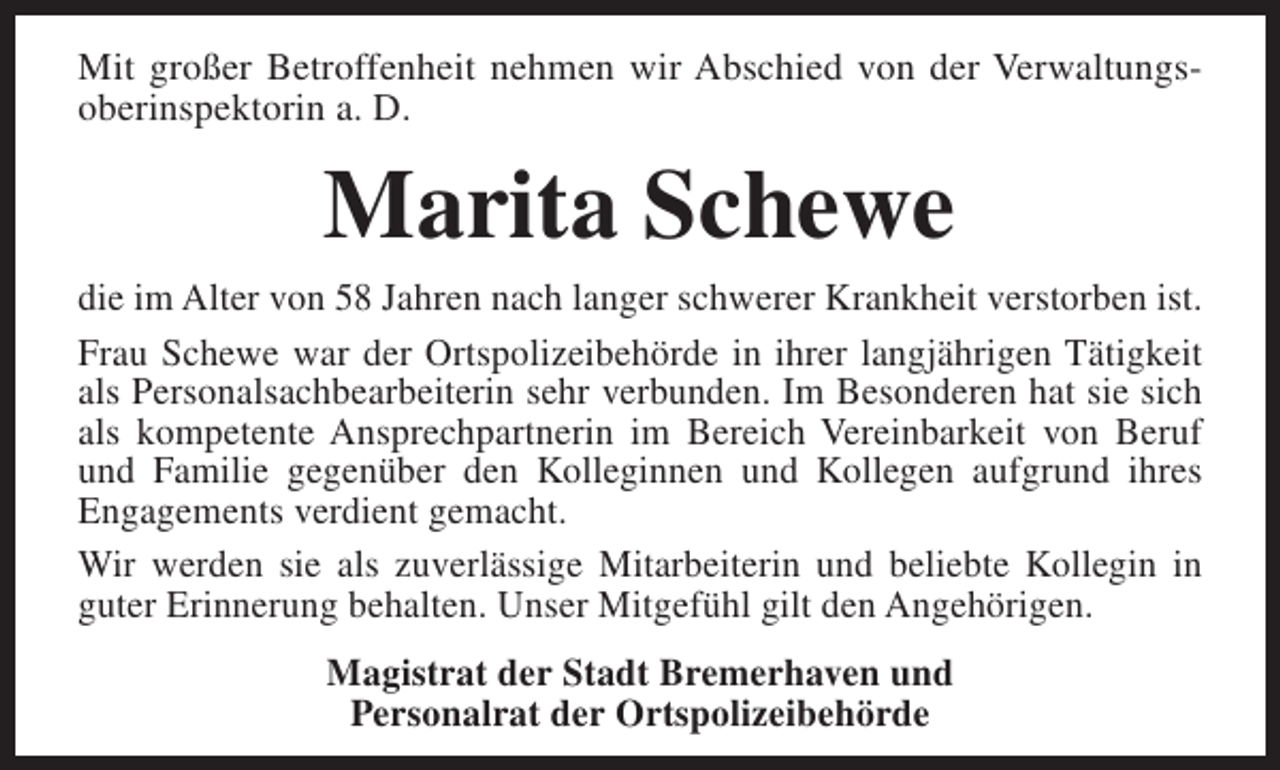 Mit großer Betroffenheit nehmen wir Abschied von der Verwaltungsoberinspektorin a. D.

Marita Schewe

die im Alter von 58 Jahren nach langer schwerer Krankheit verstorben ist.

Frau Schewe war der Ortspolizeibehörde in ihrer langjährigen Tätigkeit als Personalsachbearbeiterin sehr verbunden. Im Besonderen hat sie sich als kompetente Ansprechpartnerin im Bereich Vereinbarkeit von Beruf und Familie gegenüber den Kolleginnen und Kollegen aufgrund ihres Engagements verdient gemacht.

Wir werden sie als zuverlässige Mitarbeiterin und beliebte Kollegin in guter Erinnerung behalten. Unser Mitgefühl gilt den Angehörigen.

Magistrat der Stadt Bremerhaven und
Personalrat der Ortspolizeibehörde